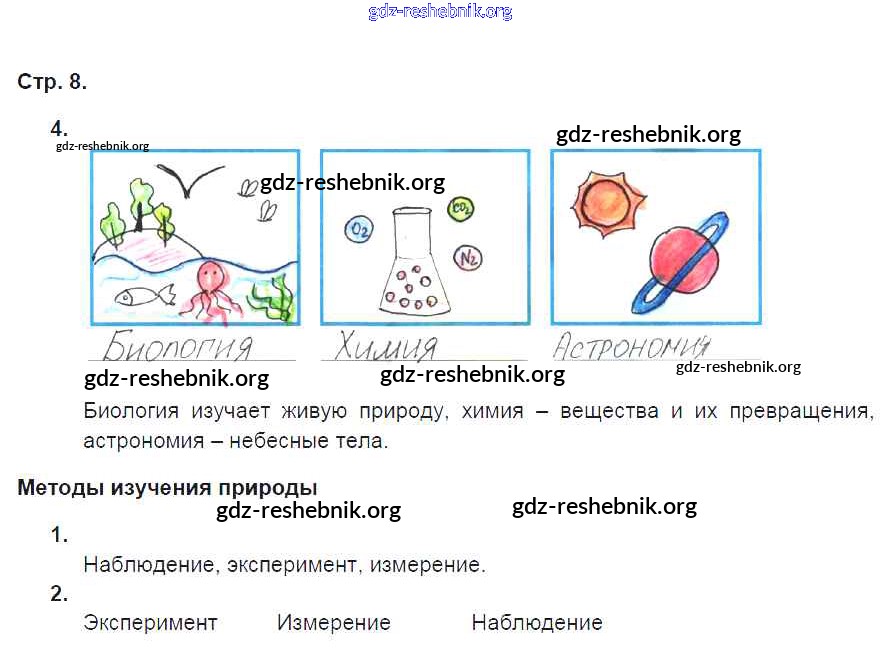 Стр. 8.

4.

$O_2$ $CO_2$ $N_2$

Биология Химия Астрономия

Биология изучает живую природу, химия – вещества и их превращения, астрономия – небесные тела.

Методы изучения природы

1.

Наблюдение, эксперимент, измерение.

2.

Эксперимент Измерение Наблюдение

gdz-reshebnik.org